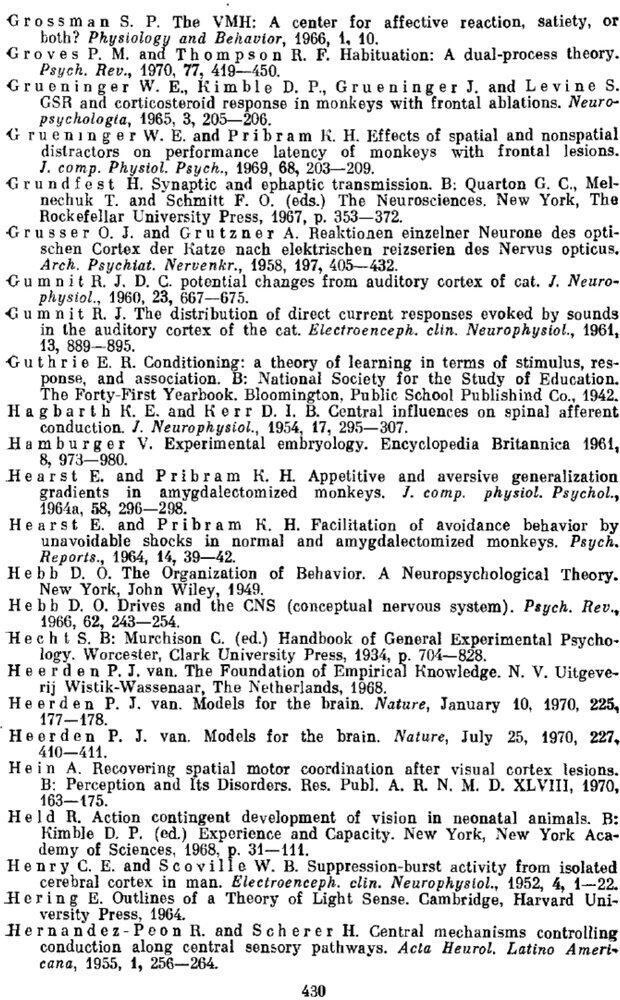 Grossman S. P. The VMH: A center for affective reaction, satiety, or both? Physiology and Behavior, 1966, 1, 10.
Groves P. M. and Thompson R. F. Habituation: A dual-process theory. Psych. Rev., 1970, 77, 419—450.
Grueninger W. E., Kimble D. P., Grueninger J. and Levine S. GSR and corticosteroid response in monkeys with frontal ablations. Neuropsychologia, 1965, 3, 205—206.
Grueninger W. E. and Pribram K. H. Effects of spatial and nonspatial distractors on performance latency of monkeys with frontal lesions. J. comp. Physiol. Psych., 1969, 68, 203—209.
Grundfest H. Synaptic and ephaptic transmission. B: Quarton G. C., Melnechuk T. and Schmitt F. O. (eds.) The Neurosciences. New York, The Rockefellar University Press, 1967, p. 353—372.
Grusser O. J. and Grutzner A. Reaktionen einzelner Neurone des optischen Cortex der Katze nach elektrischen reizserien des Nervus opticus. Arch. Psychiat. Nervenkr., 1958, 197, 405—432.
Gumnit R. J. D. C. potential changes from auditory cortex of cat. J. Neurophysiol., 1960, 23, 667—675.
Gumnit R. J. The distribution of direct current responses evoked by sounds in the auditory cortex of the cat. Electroenceph. clin. Neurophysiol., 1961, 13, 889—895.
Guthrie E. R. Conditioning: a theory of learning in terms of stimulus, response, and association. B: National Society for the Study of Education. The Forty-First Yearbook. Bloomington, Public School Publishind Co., 1942.
Hagbarth K. E. and Kerr D. I. B. Central influences on spinal afferent conduction. J. Neurophysiol., 1954, 17, 295—307.
Hamburger V. Experimental embryology. Encyclopedia Britannica 1961, 8, 973—980.
Hearst E. and Pribram K. H. Appetitive and aversive generalization gradients in amygdalectomized monkeys. J. comp. physiol. Psychol., 1964a, 58, 296—298.
Hearst E. and Pribram K. H. Facilitation of avoidance behavior by unavoidable shocks in normal and amygdalectomized monkeys. Psych. Reports., 1964, 14, 39—42.
Hebb D. O. The Organization of Behavior. A Neuropsychological Theory. New York, John Wiley, 1949.
Hebb D. O. Drives and the CNS (conceptual nervous system). Psych. Rev., 1966, 62, 243—254.
Hecht S. B: Murchison C. (ed.) Handbook of General Experimental Psychology. Worcester, Clark University Press, 1934, p. 704—828.
Heerden P. J. van. The Foundation of Empirical Knowledge. N. V. Uitgeverij Wistik-Wassenaar, The Netherlands, 1968.
Heerden P. J. van. Models for the brain. Nature, January 10, 1970, 225, 177—178.
Heerden P. J. van. Models for the brain. Nature, July 25, 1970, 227, 410—411.
Hein A. Recovering spatial motor coordination after visual cortex lesions. B: Perception and Its Disorders. Res. Publ. A. R. N. M. D. XLVIII, 1970, 163—175.
Held R. Action contingent development of vision in neonatal animals. B: Kimble D. P. (ed.) Experience and Capacity. New York, New York Academy of Sciences, 1968, p. 31—111.
Henry C. E. and Scoville W. B. Suppression-burst activity from isolated cerebral cortex in man. Electroenceph. clin. Neurophysiol., 1952, 4, 1—22.
Hering E. Outlines of a Theory of Light Sense. Cambridge, Harvard University Press, 1964.
Hernandez-Peon R. and Scherer H. Central mechanisms controlling conduction along central sensory pathways. Acta Heurol. Latino Americana, 1955, 1, 256—264.

430